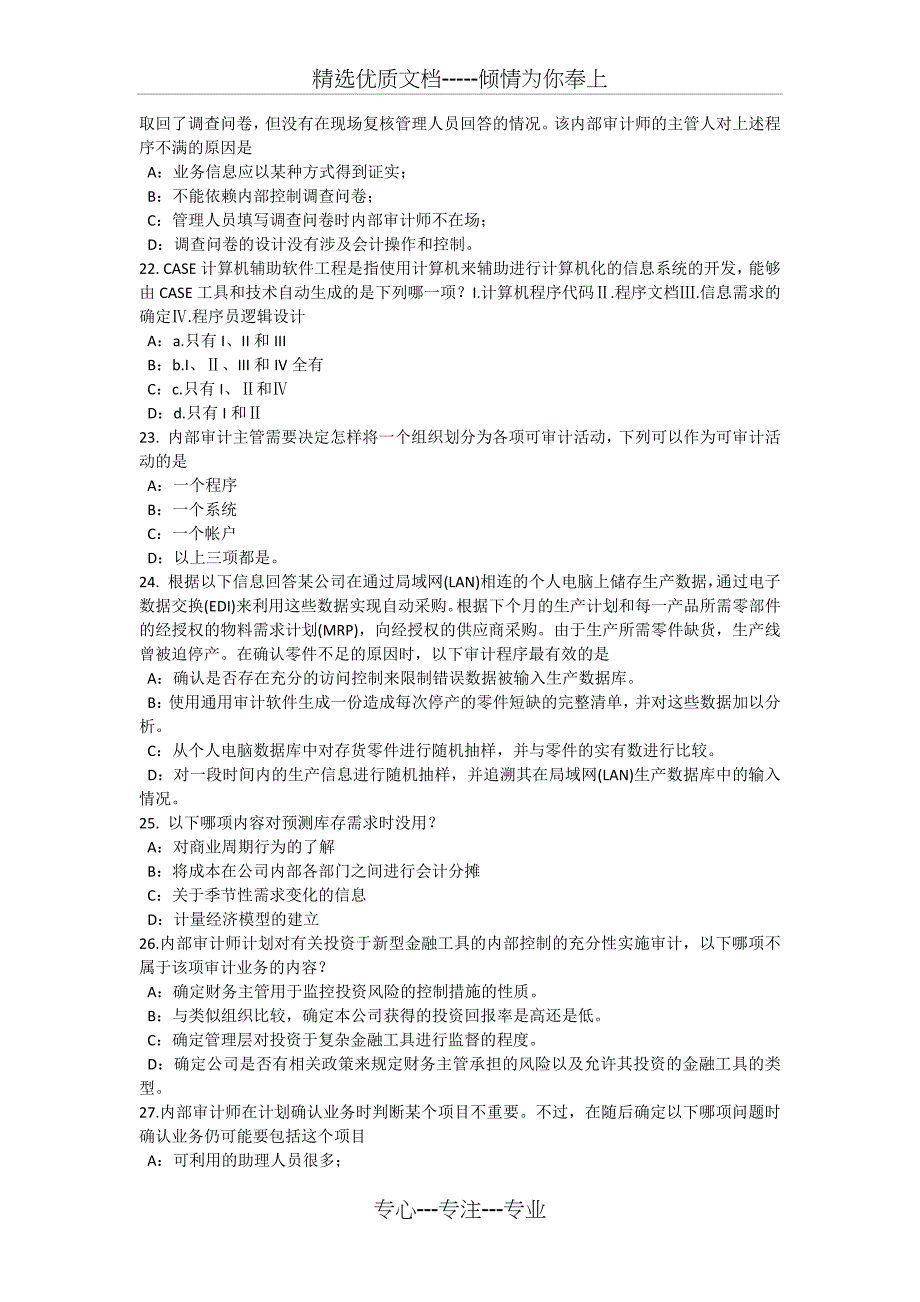 精选优质文档-----倾情为你奉上

取回了调查问卷，但没有在现场复核管理人员回答的情况。该内部审计师的主管人对上述程序不满的原因是
A：业务信息应以某种方式得到证实；
B：不能依赖内部控制调查问卷；
C：管理人员填写调查问卷时内部审计师不在场；
D：调查问卷的设计没有涉及会计操作和控制。
22. CASE 计算机辅助软件工程是指使用计算机来辅助进行计算机化的信息系统的开发，能够由 CASE 工具和技术自动生成的是下列哪一项？I.计算机程序代码Ⅱ.程序文档Ⅲ.信息需求的确定Ⅳ.程序员逻辑设计
A：a.只有 I、II 和 III
B：b.I、Ⅱ、III 和 IV 全有
C：c.只有 I、Ⅱ和Ⅳ
D：d.只有 I 和Ⅱ
23. 内部审计主管需要决定怎样将一个组织划分为各项可审计活动，下列可以作为可审计活动的是
A：一个程序
B：一个系统
C：一个帐户
D：以上三项都是。
24. 根据以下信息回答某公司在通过局域网(LAN)相连的个人电脑上储存生产数据，通过电子数据交换(EDI)来利用这些数据实现自动采购。根据下个月的生产计划和每一产品所需零部件的经授权的物料需求计划(MRP)，向经授权的供应商采购。由于生产所需零件缺货，生产线曾被迫停产。在确认零件不足的原因时，以下审计程序最有效的是
A：确认是否存在充分的访问控制来限制错误数据被输入生产数据库。
B：使用通用审计软件生成一份造成每次停产的零件短缺的完整清单，并对这些数据加以分析。
C：从个人电脑数据库中对存货零件进行随机抽样，并与零件的实有数进行比较。
D：对一段时间内的生产信息进行随机抽样，并追溯其在局域网(LAN)生产数据库中的输入情况。
25. 以下哪项内容对预测库存需求时没用？
A：对商业周期行为的了解
B：将成本在公司内部各部门之间进行会计分摊
C：关于季节性需求变化的信息
D：计量经济模型的建立
26.内部审计师计划对有关投资于新型金融工具的内部控制的充分性实施审计，以下哪项不属于该项审计业务的内容？
A：确定财务主管用于监控投资风险的控制措施的性质。
B：与类似组织比较，确定本公司获得的投资回报率是高还是低。
C：确定管理层对投资于复杂金融工具进行监督的程度。
D：确定公司是否有相关政策来规定财务主管承担的风险以及允许其投资的金融工具的类型。
27.内部审计师在计划确认业务时判断某个项目不重要。不过，在随后确定以下哪项问题时确认业务仍可能要包括这个项目
A：可利用的助理人员很多；

专心---专注---专业